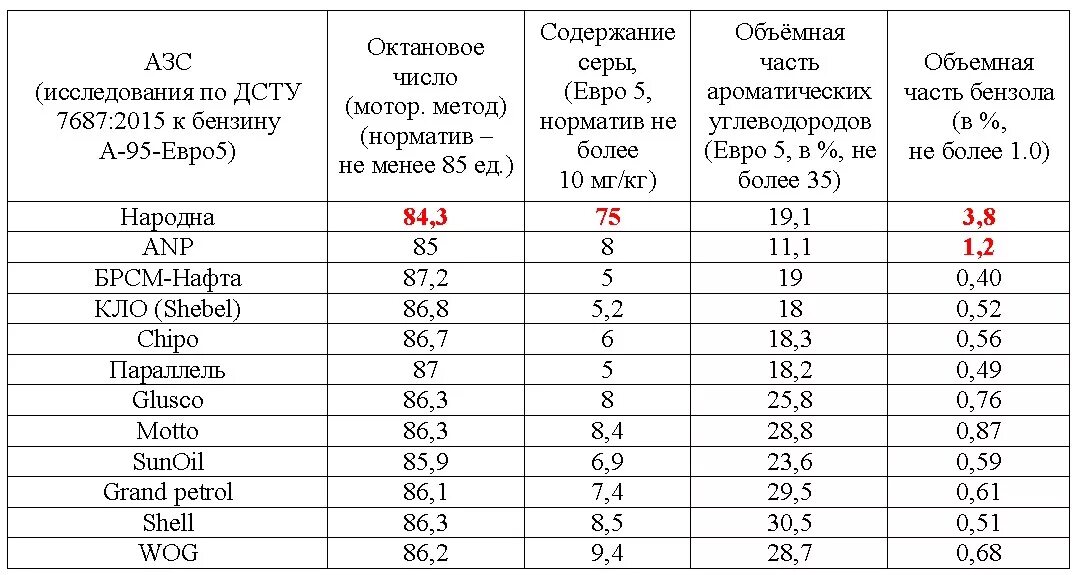 | АЗС (исследования по ДСТУ 7687:2015 к бензину А-95-Евро5) | Октановое число (мотор. метод) (норматив – не менее 85 ед.) | Содержание серы, (Евро 5, норматив не более 10 мг/кг) | Объёмная часть ароматических углеводородов (Евро 5, в %, не более 35) | Объемная часть бензола (в %, не более 1.0) |
|---|---|---|---|---|
| Народна | 84,3 | 75 | 19,1 | 3,8 |
| ANP | 85 | 8 | 11,1 | 1,2 |
| БРСМ-Нафта | 87,2 | 5 | 19 | 0,40 |
| КЛО (Shebel) | 86,8 | 5,2 | 18 | 0,52 |
| Chipo | 86,7 | 6 | 18,3 | 0,56 |
| Параллель | 87 | 5 | 18,2 | 0,49 |
| Glusco | 86,3 | 8 | 25,8 | 0,76 |
| Motto | 86,3 | 8,4 | 28,8 | 0,87 |
| SunOil | 85,9 | 6,9 | 23,6 | 0,59 |
| Grand petrol | 86,1 | 7,4 | 29,5 | 0,61 |
| Shell | 86,3 | 8,5 | 30,5 | 0,51 |
| WOG | 86,2 | 9,4 | 28,7 | 0,68 |